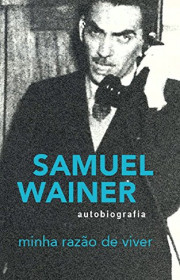 SAMUEL WAINER
autobiografia
minha razão de viver